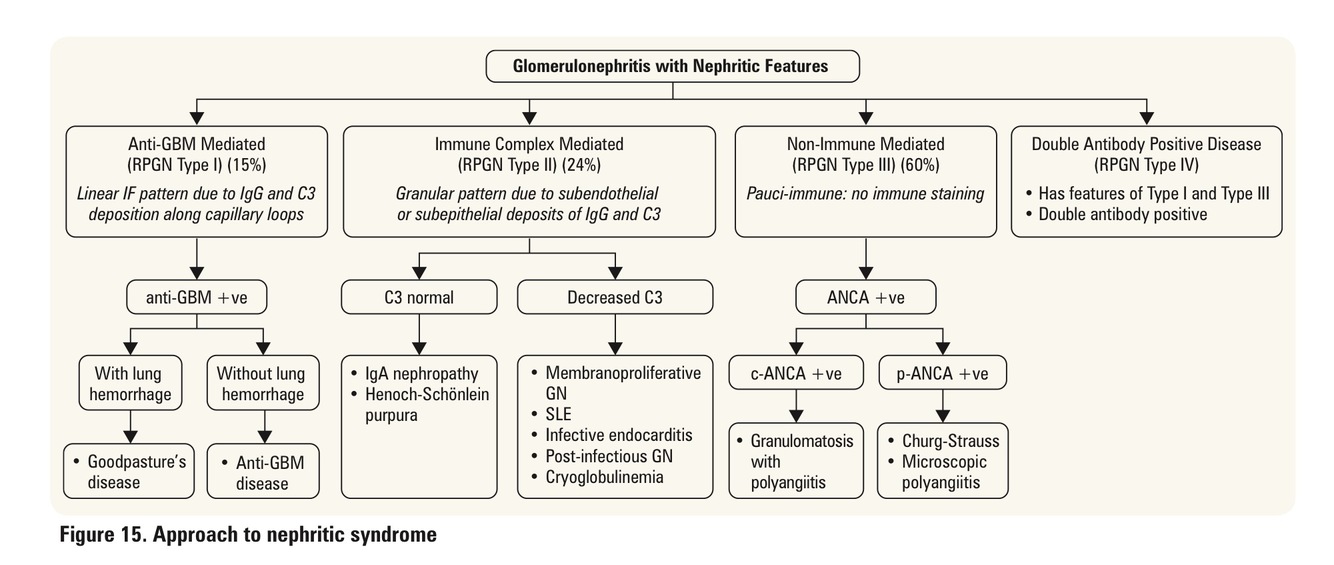 Glomerulonephritis with Nephritic Features

Anti-GBM Mediated
(RPGN Type I) (15%)
Linear IF pattern due to IgG and C3 deposition along capillary loops

anti-GBM +ve

With lung hemorrhage

• Goodpasture's disease

Without lung hemorrhage

• Anti-GBM disease

Immune Complex Mediated
(RPGN Type II) (24%)
Granular pattern due to subendothelial or subepithelial deposits of IgG and C3

C3 normal

• IgA nephropathy
• Henoch-Schönlein purpura

Decreased C3

• Membranoproliferative GN
• SLE
• Infective endocarditis
• Post-infectious GN
• Cryoglobulinemia

Non-Immune Mediated
(RPGN Type III) (60%)
Pauci-immune: no immune staining

ANCA +ve

c-ANCA +ve

• Granulomatosis with polyangiitis

p-ANCA +ve

• Churg-Strauss
• Microscopic polyangiitis

Double Antibody Positive Disease
(RPGN Type IV)
• Has features of Type I and Type III
• Double antibody positive

Figure 15. Approach to nephritic syndrome